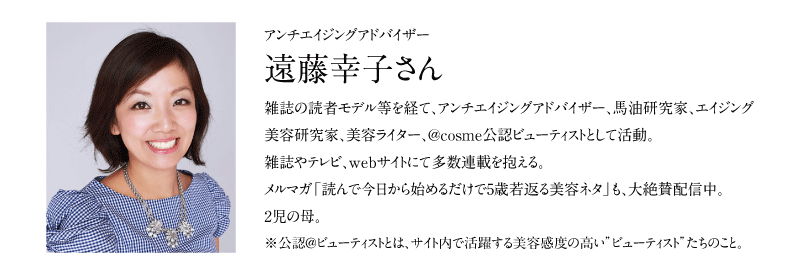 アンチエイジングアドバイザー

遠藤幸子さん

雑誌の読者モデル等を経て、アンチエイジングアドバイザー、馬油研究家、エイジング美容研究家、美容ライター、@cosme公認ビューティストとして活動。
雑誌やテレビ、webサイトにて多数連載を抱える。
メルマガ「読んで今日から始めるだけで5歳若返る美容ネタ」も、大絶賛配信中。
2児の母。

※公認@ビューティストとは、サイト内で活躍する美容感度の高い"ビューティスト"たちのこと。